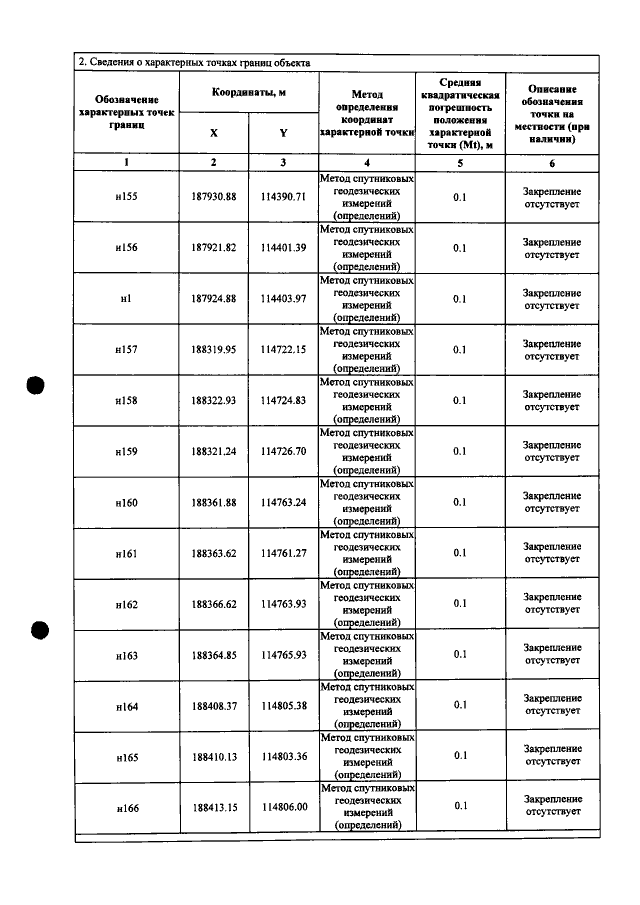 2. Сведения о характерных точках границ объекта

| Обозначение характерных точек границ | Координаты, м |  | Метод определения координат характерной точки | Средняя квадратическая погрешность положения характерной точки (Mt), м | Описание обозначения точки на местности (при наличии) |
|---|---|---|---|---|---|
|  | X | Y |  |  |  |
| 1 | 2 | 3 | 4 | 5 | 6 |
| н155 | 187930.88 | 114390.71 | Метод спутниковых геодезических измерений (определений) | 0.1 | Закрепление отсутствует |
| н156 | 187921.82 | 114401.39 | Метод спутниковых геодезических измерений (определений) | 0.1 | Закрепление отсутствует |
| н1 | 187924.88 | 114403.97 | Метод спутниковых геодезических измерений (определений) | 0.1 | Закрепление отсутствует |
| н157 | 188319.95 | 114722.15 | Метод спутниковых геодезических измерений (определений) | 0.1 | Закрепление отсутствует |
| н158 | 188322.93 | 114724.83 | Метод спутниковых геодезических измерений (определений) | 0.1 | Закрепление отсутствует |
| н159 | 188321.24 | 114726.70 | Метод спутниковых геодезических измерений (определений) | 0.1 | Закрепление отсутствует |
| н160 | 188361.88 | 114763.24 | Метод спутниковых геодезических измерений (определений) | 0.1 | Закрепление отсутствует |
| н161 | 188363.62 | 114761.27 | Метод спутниковых геодезических измерений (определений) | 0.1 | Закрепление отсутствует |
| н162 | 188366.62 | 114763.93 | Метод спутниковых геодезических измерений (определений) | 0.1 | Закрепление отсутствует |
| н163 | 188364.85 | 114765.93 | Метод спутниковых геодезических измерений (определений) | 0.1 | Закрепление отсутствует |
| н164 | 188408.37 | 114805.38 | Метод спутниковых геодезических измерений (определений) | 0.1 | Закрепление отсутствует |
| н165 | 188410.13 | 114803.36 | Метод спутниковых геодезических измерений (определений) | 0.1 | Закрепление отсутствует |
| н166 | 188413.15 | 114806.00 | Метод спутниковых геодезических измерений (определений) | 0.1 | Закрепление отсутствует |